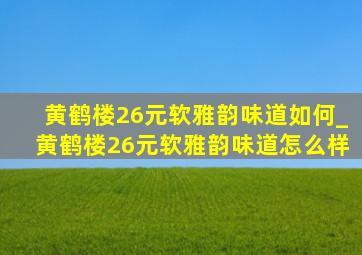 黄鹤楼26元软雅韵味道如何_黄鹤楼26元软雅韵味道怎么样